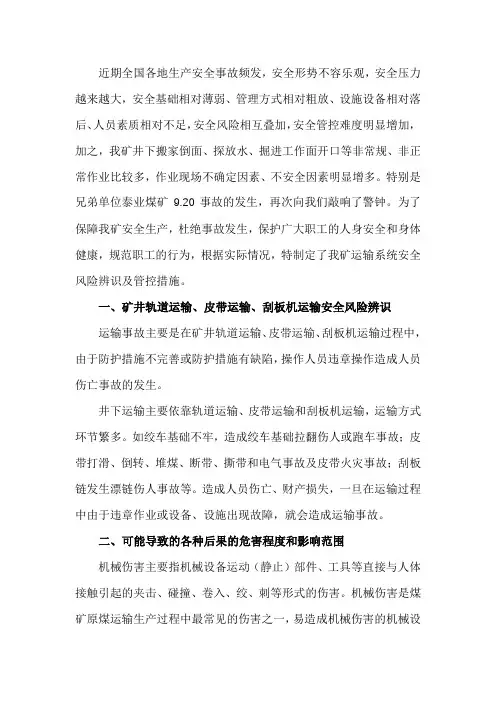 近期全国各地生产安全事故频发，安全形势不容乐观，安全压力越来越大，安全基础相对薄弱、管理方式相对粗放、设施设备相对落后、人员素质相对不足，安全风险相互叠加，安全管控难度明显增加，加之，我矿井下搬家倒面、探放水、掘进工作面开口等非常规、非正常作业比较多，作业现场不确定因素、不安全因素明显增多。特别是兄弟单位泰业煤矿 9.20 事故的发生，再次向我们敲响了警钟。为了保障我矿安全生产，杜绝事故发生，保护广大职工的人身安全和身体健康，规范职工的行为，根据实际情况，特制定了我矿运输系统安全风险辨识及管控措施。

一、矿井轨道运输、皮带运输、刮板机运输安全风险辨识

运输事故主要是在矿井轨道运输、皮带运输、刮板机运输过程中，由于防护措施不完善或防护措施有缺陷，操作人员违章操作造成人员伤亡事故的发生。

井下运输主要依靠轨道运输、皮带运输和刮板机运输，运输方式环节繁多。如绞车基础不牢，造成绞车基础拉翻伤人或跑车事故；皮带打滑、倒转、堆煤、断带、撕带和电气事故及皮带火灾事故；刮板链发生漂链伤人事故等。造成人员伤亡、财产损失，一旦在运输过程中由于违章作业或设备、设施出现故障，就会造成运输事故。

二、可能导致的各种后果的危害程度和影响范围

机械伤害主要指机械设备运动（静止）部件、工具等直接与人体接触引起的夹击、碰撞、卷入、绞、刺等形式的伤害。机械伤害是煤矿原煤运输生产过程中最常见的伤害之一，易造成机械伤害的机械设